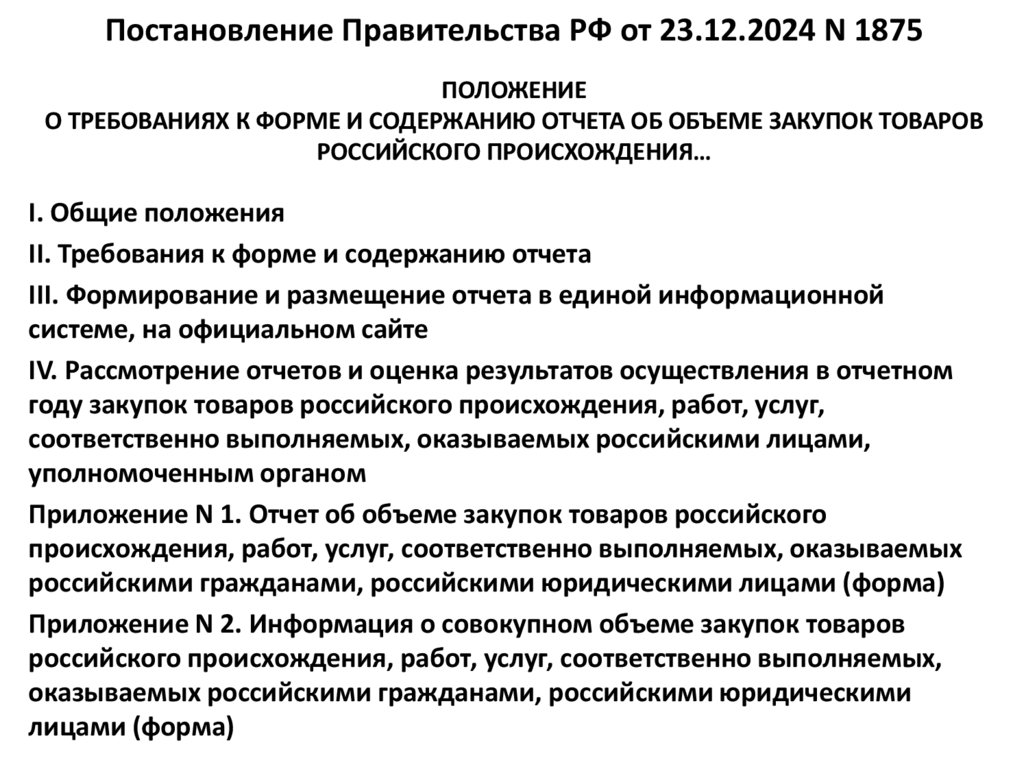 Постановление Правительства РФ от 23.12.2024 N 1875

ПОЛОЖЕНИЕ
О ТРЕБОВАНИЯХ К ФОРМЕ И СОДЕРЖАНИЮ ОТЧЕТА ОБ ОБЪЕМЕ ЗАКУПОК ТОВАРОВ РОССИЙСКОГО ПРОИСХОЖДЕНИЯ…

I. Общие положения

II. Требования к форме и содержанию отчета

III. Формирование и размещение отчета в единой информационной системе, на официальном сайте

IV. Рассмотрение отчетов и оценка результатов осуществления в отчетном году закупок товаров российского происхождения, работ, услуг, соответственно выполняемых, оказываемых российскими лицами, уполномоченным органом

Приложение N 1. Отчет об объеме закупок товаров российского происхождения, работ, услуг, соответственно выполняемых, оказываемых российскими гражданами, российскими юридическими лицами (форма)

Приложение N 2. Информация о совокупном объеме закупок товаров российского происхождения, работ, услуг, соответственно выполняемых, оказываемых российскими гражданами, российскими юридическими лицами (форма)